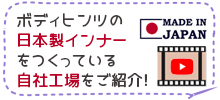 ボディヒンツの
日本製インナー
をつくっている
自社工場をご紹介!

MADE IN
JAPAN